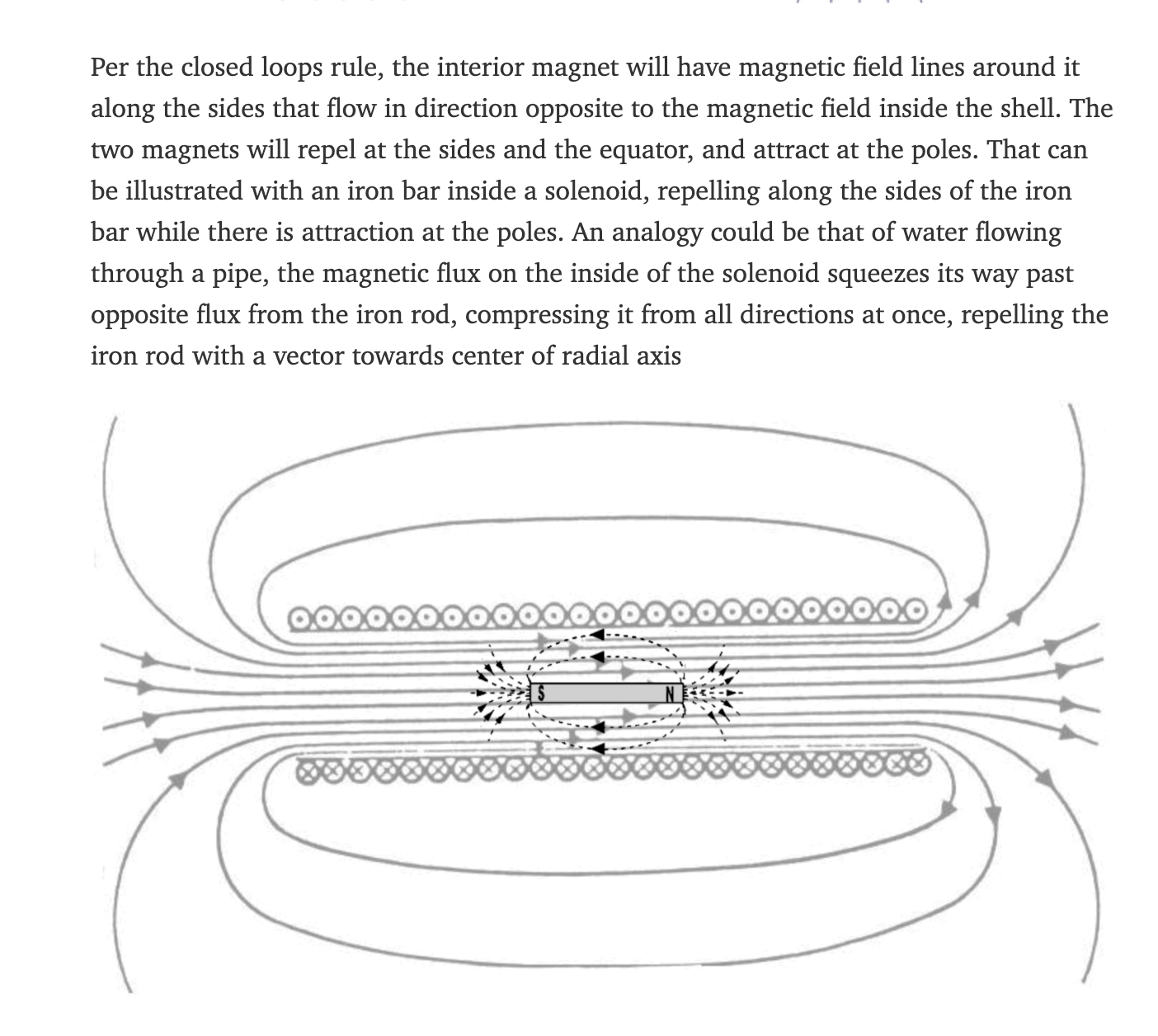 Per the closed loops rule, the interior magnet will have magnetic field lines around it along the sides that flow in direction opposite to the magnetic field inside the shell. The two magnets will repel at the sides and the equator, and attract at the poles. That can be illustrated with an iron bar inside a solenoid, repelling along the sides of the iron bar while there is attraction at the poles. An analogy could be that of water flowing through a pipe, the magnetic flux on the inside of the solenoid squeezes its way past opposite flux from the iron rod, compressing it from all directions at once, repelling the iron rod with a vector towards center of radial axis

S

N